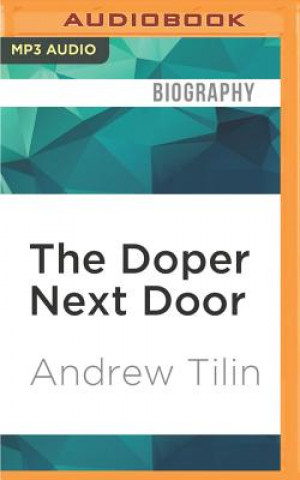 AUDIOBOOK

MP3 AUDIO

BIOGRAPHY

The Doper Next Door

Andrew Tilin